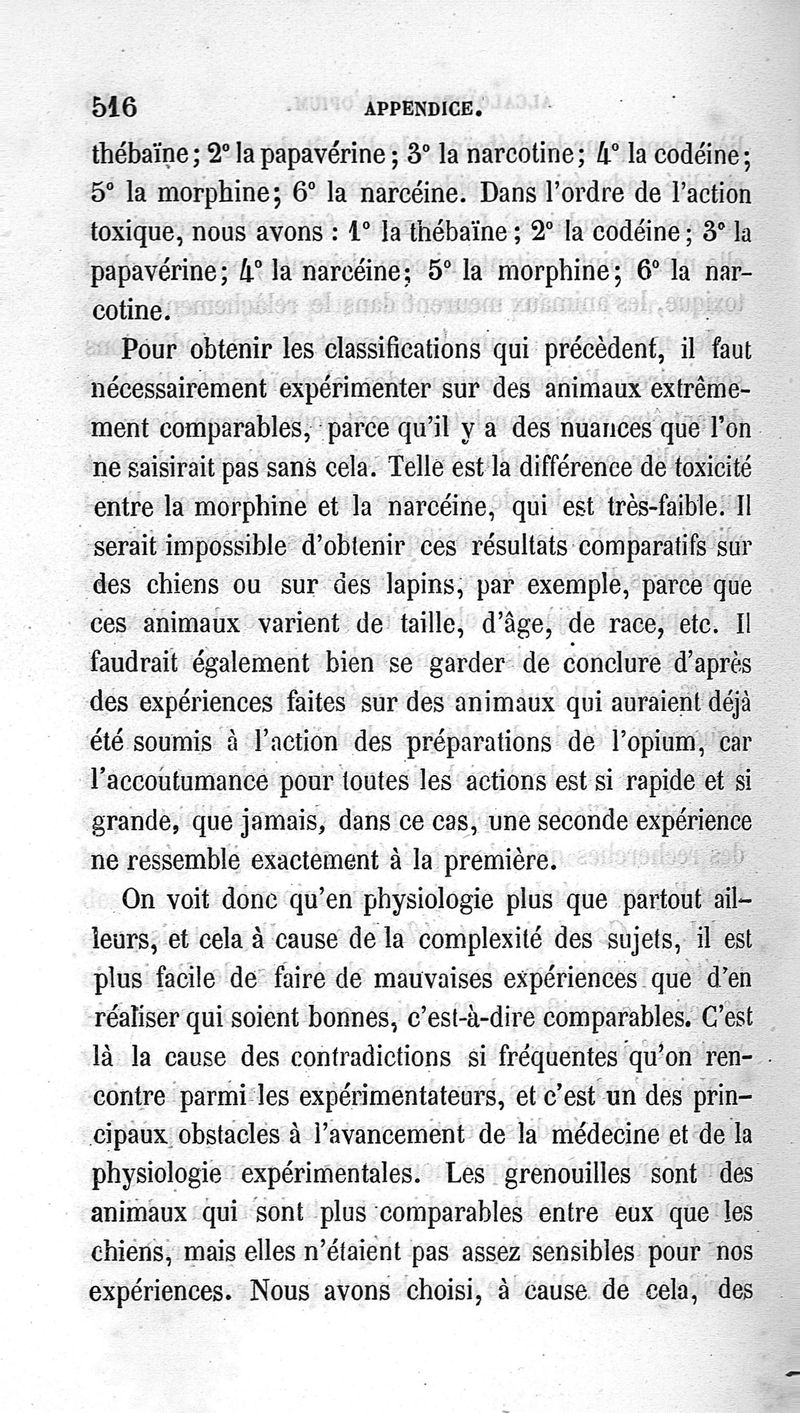 516 APPENDICE.

thébaïne; 2° la papavérine; 3° la narcotine; 4° la codéine; 5° la morphine; 6° la narcéine. Dans l'ordre de l'action toxique, nous avons : 1° la thébaïne; 2° la codéine; 3° la papavérine; 4° la narcéine; 5° la morphine; 6° la narcotine.

Pour obtenir les classifications qui précèdent, il faut nécessairement expérimenter sur des animaux extrêmement comparables, parce qu'il y a des nuances que l'on ne saisirait pas sans cela. Telle est la différence de toxicité entre la morphine et la narcéine, qui est très-faible. Il serait impossible d'obtenir ces résultats comparatifs sur des chiens ou sur des lapins, par exemple, parce que ces animaux varient de taille, d'âge, de race, etc. Il faudrait également bien se garder de conclure d'après des expériences faites sur des animaux qui auraient déjà été soumis à l'action des préparations de l'opium, car l'accoutumance pour toutes les actions est si rapide et si grande, que jamais, dans ce cas, une seconde expérience ne ressemble exactement à la première.

On voit donc qu'en physiologie plus que partout ailleurs, et cela à cause de la complexité des sujets, il est plus facile de faire de mauvaises expériences que d'en réaliser qui soient bonnes, c'est-à-dire comparables. C'est là la cause des contradictions si fréquentes qu'on rencontre parmi les expérimentateurs, et c'est un des principaux obstacles à l'avancement de la médecine et de la physiologie expérimentales. Les grenouilles sont des animaux qui sont plus comparables entre eux que les chiens, mais elles n'étaient pas assez sensibles pour nos expériences. Nous avons choisi, à cause de cela, des